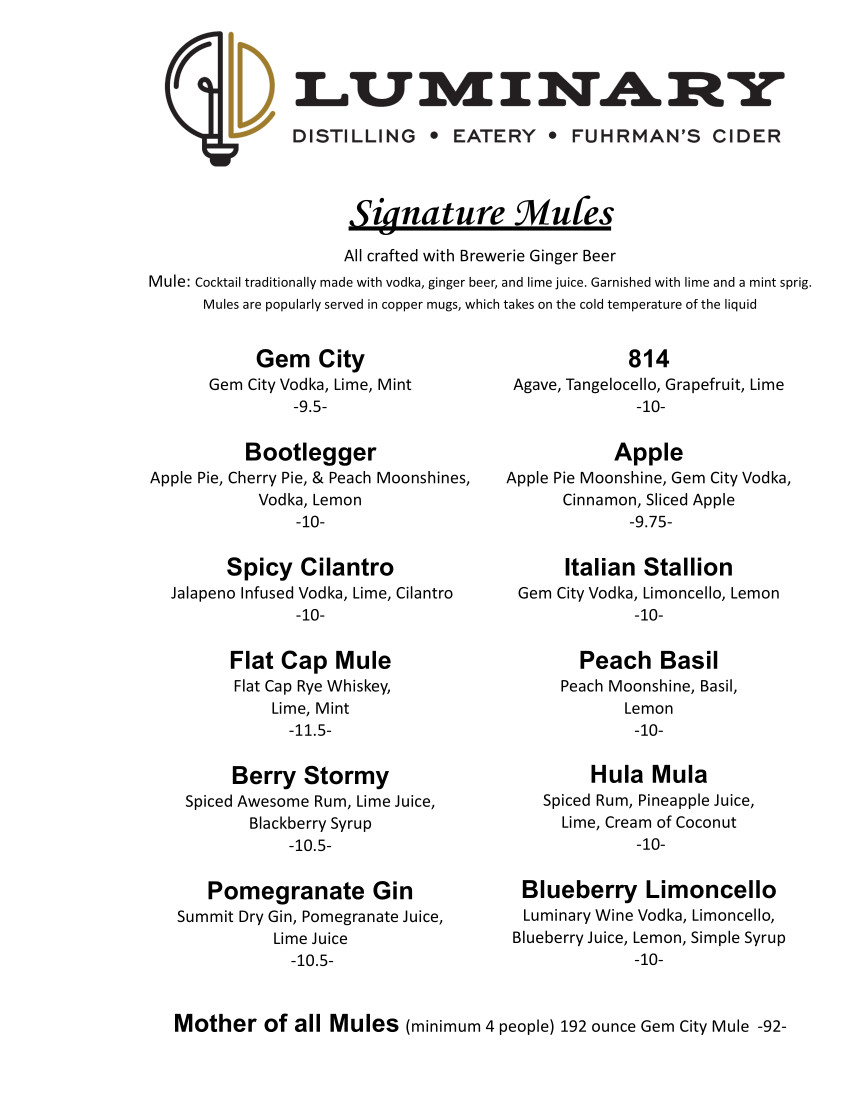 LUMINARY
DISTILLING • EATERY • FUHRMAN'S CIDER

Signature Mules

All crafted with Brewerie Ginger Beer

Mule: Cocktail traditionally made with vodka, ginger beer, and lime juice. Garnished with lime and a mint sprig. Mules are popularly served in copper mugs, which takes on the cold temperature of the liquid

Gem City
Gem City Vodka, Lime, Mint
-9.5-

Bootlegger
Apple Pie, Cherry Pie, & Peach Moonshines, Vodka, Lemon
-10-

Spicy Cilantro
Jalapeno Infused Vodka, Lime, Cilantro
-10-

Flat Cap Mule
Flat Cap Rye Whiskey, Lime, Mint
-11.5-

Berry Stormy
Spiced Awesome Rum, Lime Juice, Blackberry Syrup
-10.5-

Pomegranate Gin
Summit Dry Gin, Pomegranate Juice, Lime Juice
-10.5-

814
Agave, Tangelocello, Grapefruit, Lime
-10-

Apple
Apple Pie Moonshine, Gem City Vodka, Cinnamon, Sliced Apple
-9.75-

Italian Stallion
Gem City Vodka, Limoncello, Lemon
-10-

Peach Basil
Peach Moonshine, Basil, Lemon
-10-

Hula Mula
Spiced Rum, Pineapple Juice, Lime, Cream of Coconut
-10-

Blueberry Limoncello
Luminary Wine Vodka, Limoncello, Blueberry Juice, Lemon, Simple Syrup
-10-

Mother of all Mules (minimum 4 people) 192 ounce Gem City Mule -92-